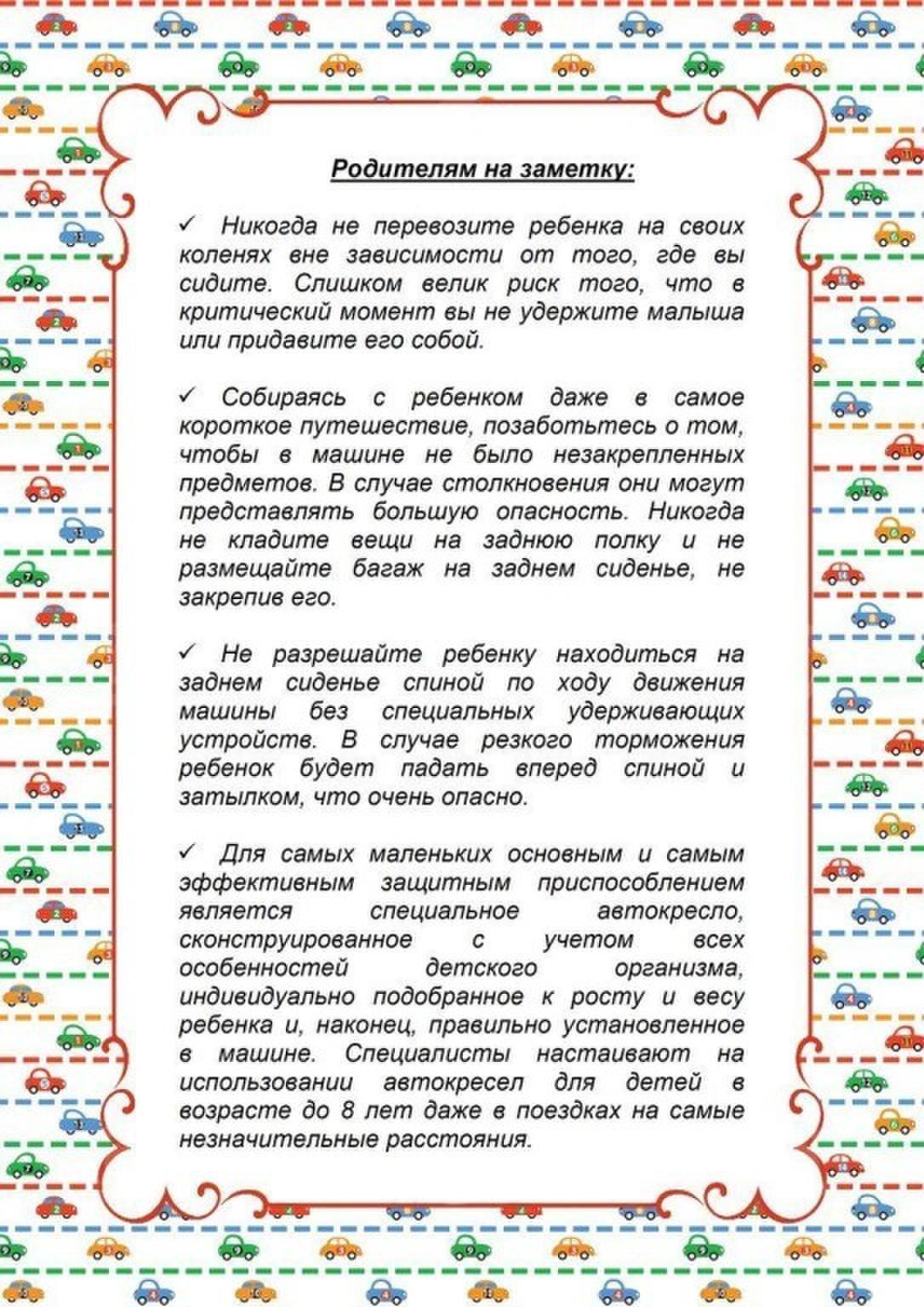 Родителям на заметку:

✓ Никогда не перевозите ребенка на своих коленях вне зависимости от того, где вы сидите. Слишком велик риск того, что в критический момент вы не удержите малыша или придавите его собой.

✓ Собираясь с ребенком даже в самое короткое путешествие, позаботьтесь о том, чтобы в машине не было незакрепленных предметов. В случае столкновения они могут представлять большую опасность. Никогда не кладите вещи на заднюю полку и не размещайте багаж на заднем сиденье, не закрепив его.

✓ Не разрешайте ребенку находиться на заднем сиденье спиной по ходу движения машины без специальных удерживающих устройств. В случае резкого торможения ребенок будет падать вперед спиной и затылком, что очень опасно.

✓ Для самых маленьких основным и самым эффективным защитным приспособлением является специальное автокресло, сконструированное с учетом всех особенностей детского организма, индивидуально подобранное к росту и весу ребенка и, наконец, правильно установленное в машине. Специалисты настаивают на использовании автокресел для детей в возрасте до 8 лет даже в поездках на самые незначительные расстояния.